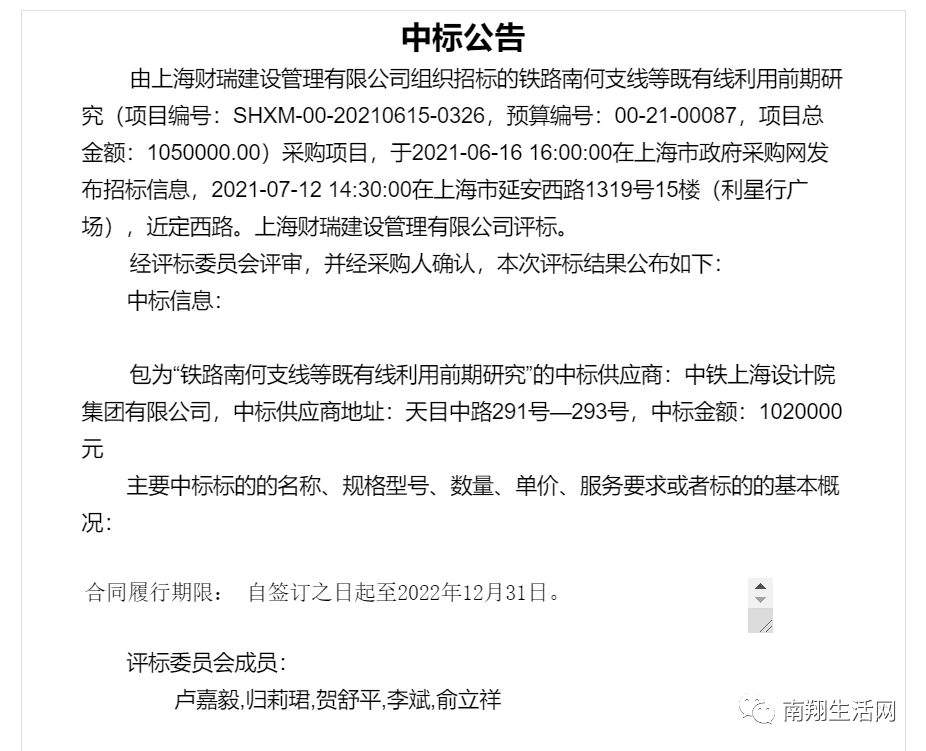 中标公告

由上海财瑞建设管理有限公司组织招标的铁路南何支线等既有线利用前期研究（项目编号：SHXM-00-20210615-0326，预算编号：00-21-00087，项目总金额：1050000.00）采购项目，于2021-06-16 16:00:00在上海市政府采购网发布招标信息，2021-07-12 14:30:00在上海市延安西路1319号15楼（利星行广场），近定西路。上海财瑞建设管理有限公司评标。

经评标委员会评审，并经采购人确认，本次评标结果公布如下：

中标信息：

包为“铁路南何支线等既有线利用前期研究”的中标供应商：中铁上海设计院集团有限公司，中标供应商地址：天目中路291号—293号，中标金额：1020000元

主要中标标的的名称、规格型号、数量、单价、服务要求或者标的的基本概况：

合同履行期限： 自签订之日起至2022年12月31日。

评标委员会成员：

卢嘉毅,归莉珺,贺舒平,李斌,俞立祥

南翔生活网